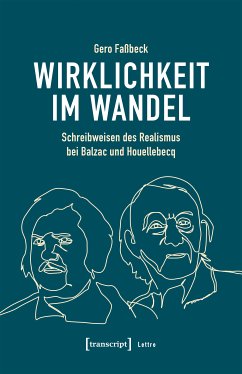 Gero Faßbeck

WIRKLICHKEIT IM WANDEL

Schreibweisen des Realismus bei Balzac und Houellebecq

[transcript] Lettre